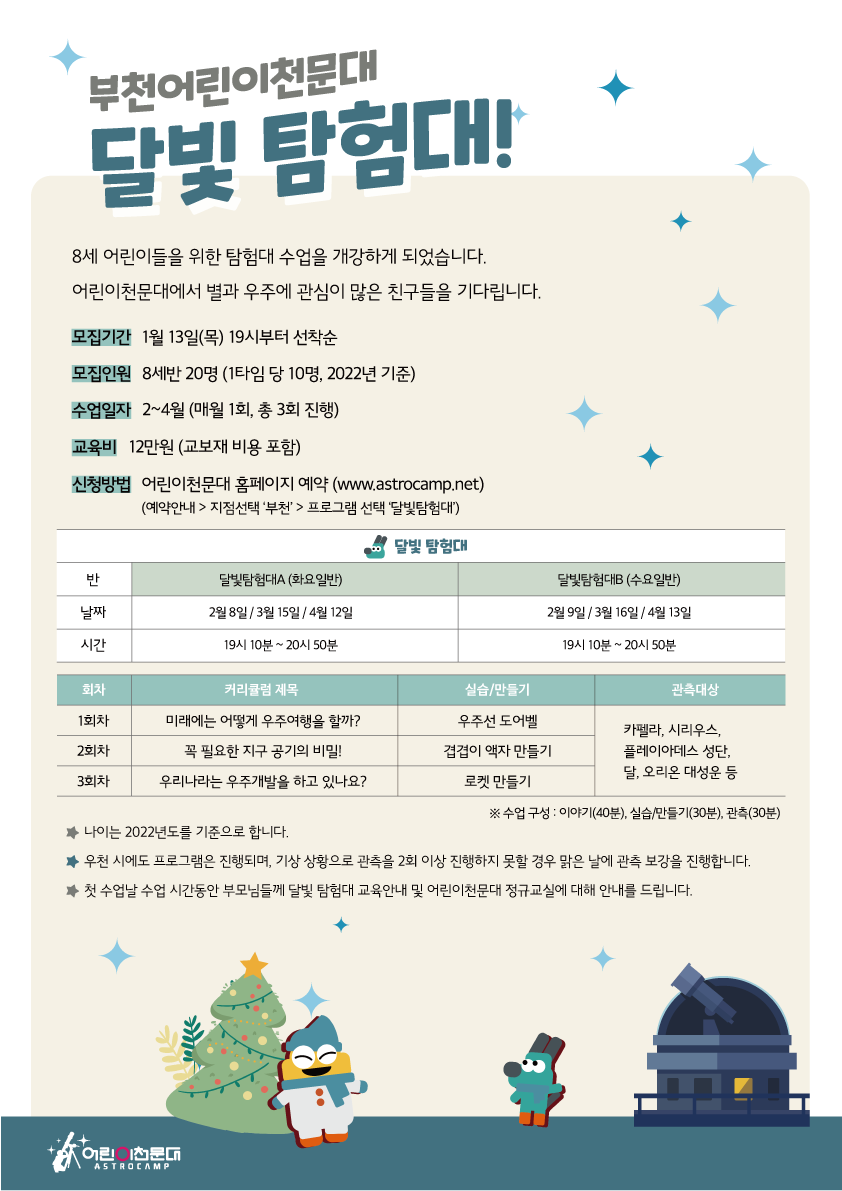 부천어린이천문대
달빛 탐험대!

8세 어린이들을 위한 탐험대 수업을 개강하게 되었습니다.
어린이천문대에서 별과 우주에 관심이 많은 친구들을 기다립니다.

모집기간 1월 13일(목) 19시부터 선착순

모집인원 8세반 20명 (1타임 당 10명, 2022년 기준)

수업일자 2~4월 (매월 1회, 총 3회 진행)

교육비 12만원 (교보재 비용 포함)

신청방법 어린이천문대 홈페이지 예약 (www.astrocamp.net)
(예약안내 > 지점선택 '부천' > 프로그램 선택 '달빛탐험대')

달빛 탐험대

| 반 | 달빛탐험대A (화요일반) | 달빛탐험대B (수요일반) |
|---|---|---|
| 날짜 | 2월 8일 / 3월 15일 / 4월 12일 | 2월 9일 / 3월 16일 / 4월 13일 |
| 시간 | 19시 10분 ~ 20시 50분 | 19시 10분 ~ 20시 50분 |

| 회차 | 커리큘럼 제목 | 실습/만들기 | 관측대상 |
|---|---|---|---|
| 1회차 | 미래에는 어떻게 우주여행을 할까? | 우주선 도어벨 | 카펠라, 시리우스, 플레이아데스 성단, 달, 오리온 대성운 등 |
| 2회차 | 꼭 필요한 지구 공기의 비밀! | 겹겹이 액자 만들기 | |
| 3회차 | 우리나라는 우주개발을 하고 있나요? | 로켓 만들기 | |

※ 수업 구성 : 이야기(40분), 실습/만들기(30분), 관측(30분)

나이는 2022년도를 기준으로 합니다.

우천 시에도 프로그램은 진행되며, 기상 상황으로 관측을 2회 이상 진행하지 못할 경우 맑은 날에 관측 보강을 진행합니다.

첫 수업날 수업 시간동안 부모님들께 달빛 탐험대 교육안내 및 어린이천문대 정규교실에 대해 안내를 드립니다.

어린이천문대
ASTROCAMP